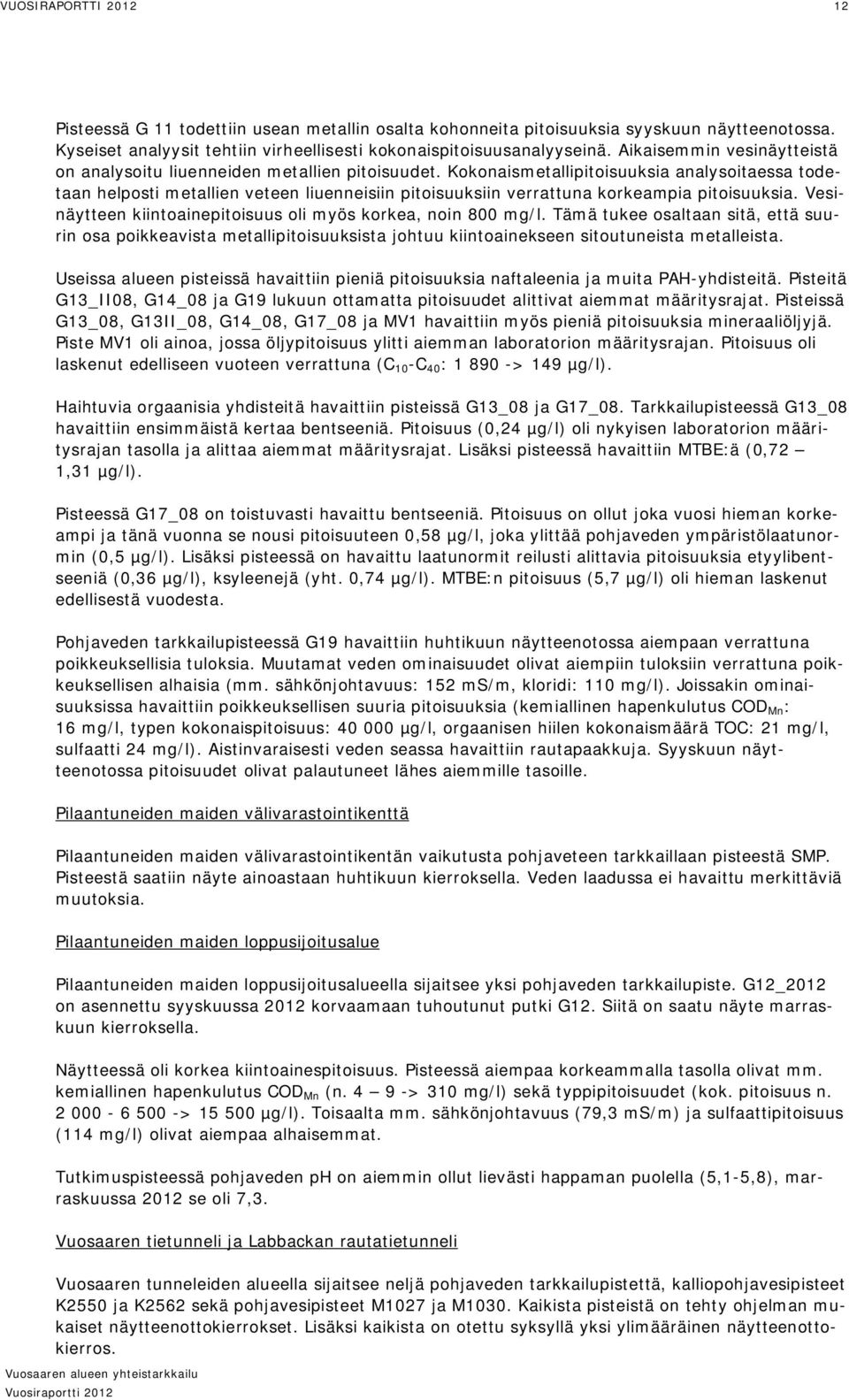 VUOSIRAPORTTI 2012

12

Pisteessä G 11 todettiin usean metallin osalta kohonneita pitoisuuksia syyskuun näytteenotossa. Kyseiset analyysit tehtiin virheellisesti kokonaispitoisuusanalyyseinä. Aikaisemmin vesinäytteistä on analysoitu liuenneiden metallien pitoisuudet. Kokonaismetallipitoisuuksia analysoitaessa todetaan helposti metallien veteen liuenneisiin pitoisuuksiin verrattuna korkeampia pitoisuuksia. Vesinäytteen kiintoainepitoisuus oli myös korkea, noin 800 mg/l. Tämä tukee osaltaan sitä, että suurin osa poikkeavista metallipitoisuuksista johtuu kiintoainekseen sitoutuneista metalleista.

Useissa alueen pisteissä havaittiin pieniä pitoisuuksia naftaleenia ja muita PAH-yhdisteitä. Pisteitä G13_II08, G14_08 ja G19 lukuun ottamatta pitoisuudet alittivat aiemmat määritysrajat. Pisteissä G13_08, G13II_08, G14_08, G17_08 ja MV1 havaittiin myös pieniä pitoisuuksia mineraaliöljyjä. Piste MV1 oli ainoa, jossa öljypitoisuus ylitti aiemman laboratorion määritysrajan. Pitoisuus oli laskenut edelliseen vuoteen verrattuna ($C_{10}$-$C_{40}$: 1 890 -> 149 µg/l).

Haihtuvia orgaanisia yhdisteitä havaittiin pisteissä G13_08 ja G17_08. Tarkkailupisteessä G13_08 havaittiin ensimmäistä kertaa bentseeniä. Pitoisuus (0,24 µg/l) oli nykyisen laboratorion määritysrajan tasolla ja alittaa aiemmat määritysrajat. Lisäksi pisteessä havaittiin MTBE:ä (0,72 – 1,31 µg/l).

Pisteessä G17_08 on toistuvasti havaittu bentseeniä. Pitoisuus on ollut joka vuosi hieman korkeampi ja tänä vuonna se nousi pitoisuuteen 0,58 µg/l, joka ylittää pohjaveden ympäristölaatunormin (0,5 µg/l). Lisäksi pisteessä on havaittu laatunormit reilusti alittavia pitoisuuksia etyylibentseeniä (0,36 µg/l), ksyleenejä (yht. 0,74 µg/l). MTBE:n pitoisuus (5,7 µg/l) oli hieman laskenut edellisestä vuodesta.

Pohjaveden tarkkailupisteessä G19 havaittiin huhtikuun näytteenotossa aiempaan verrattuna poikkeuksellisia tuloksia. Muutamat veden ominaisuudet olivat aiempiin tuloksiin verrattuna poikkeuksellisen alhaisia (mm. sähkönjohtavuus: 152 mS/m, kloridi: 110 mg/l). Joissakin ominaisuuksissa havaittiin poikkeuksellisen suuria pitoisuuksia (kemiallinen hapenkulutus $COD_{Mn}$: 16 mg/l, typen kokonaispitoisuus: 40 000 µg/l, orgaanisen hiilen kokonaismäärä TOC: 21 mg/l, sulfaatti 24 mg/l). Aistinvaraisesti veden seassa havaittiin rautapaakkuja. Syyskuun näytteenotossa pitoisuudet olivat palautuneet lähes aiemmille tasoille.

Pilaantuneiden maiden välivarastointikenttä

Pilaantuneiden maiden välivarastointikentän vaikutusta pohjaveteen tarkkaillaan pisteestä SMP. Pisteestä saatiin näyte ainoastaan huhtikuun kierroksella. Veden laadussa ei havaittu merkittäviä muutoksia.

Pilaantuneiden maiden loppusijoitusalue

Pilaantuneiden maiden loppusijoitusalueella sijaitsee yksi pohjaveden tarkkailupiste. G12_2012 on asennettu syyskuussa 2012 korvaamaan tuhoutunut putki G12. Siitä on saatu näyte marraskuun kierroksella.

Näytteessä oli korkea kiintoainespitoisuus. Pisteessä aiempaa korkeammalla tasolla olivat mm. kemiallinen hapenkulutus $COD_{Mn}$ (n. 4 – 9 -> 310 mg/l) sekä typpipitoisuudet (kok. pitoisuus n. 2 000 - 6 500 -> 15 500 µg/l). Toisaalta mm. sähkönjohtavuus (79,3 mS/m) ja sulfaattipitoisuus (114 mg/l) olivat aiempaa alhaisemmat.

Tutkimuspisteessä pohjaveden pH on aiemmin ollut lievästi happaman puolella (5,1-5,8), marraskuussa 2012 se oli 7,3.

Vuosaaren tietunneli ja Labbackan rautatietunneli

Vuosaaren tunneleiden alueella sijaitsee neljä pohjaveden tarkkailupistettä, kalliopohjavesipisteet K2550 ja K2562 sekä pohjavesipisteet M1027 ja M1030. Kaikista pisteistä on tehty ohjelman mukaiset näytteenottokierrokset. Lisäksi kaikista on otettu syksyllä yksi ylimääräinen näytteenottokierros.

Vuosaaren alueen yhteistarkkailu
Vuosiraportti 2012